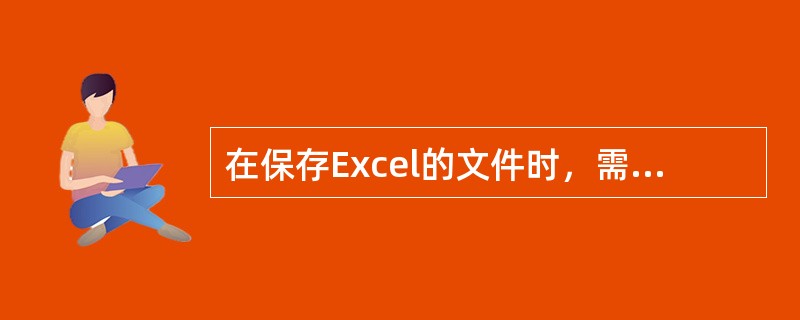 在保存Excel的文件时，需...